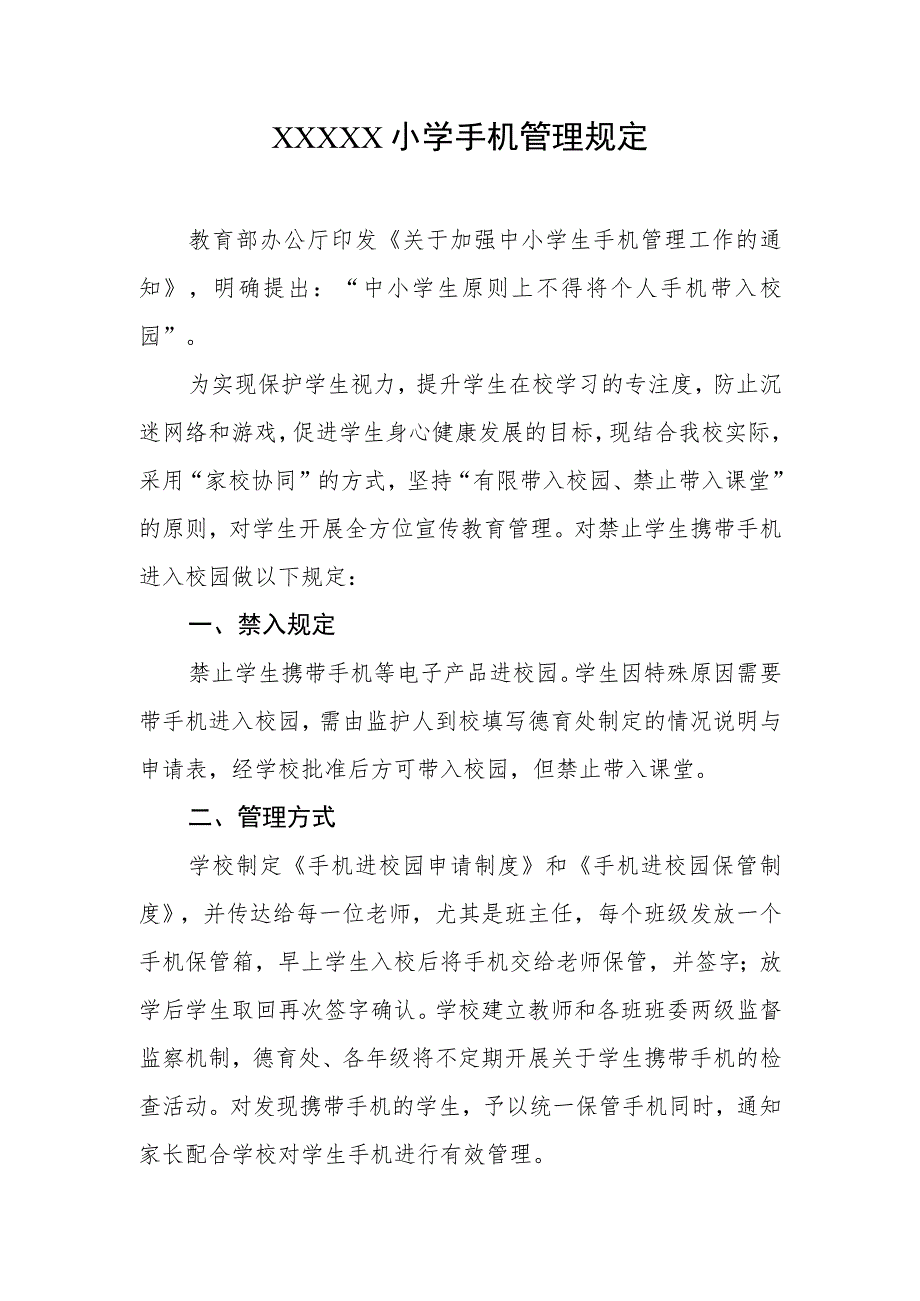 XXXXX 小学手机管理规定

教育部办公厅印发《关于加强中小学生手机管理工作的通知》，明确提出：“中小学生原则上不得将个人手机带入校园”。

为实现保护学生视力，提升学生在校学习的专注度，防止沉迷网络和游戏，促进学生身心健康发展的目标，现结合我校实际，采用“家校协同”的方式，坚持“有限带入校园、禁止带入课堂”的原则，对学生开展全方位宣传教育管理。对禁止学生携带手机进入校园做以下规定：

一、禁入规定

禁止学生携带手机等电子产品进校园。学生因特殊原因需要带手机进入校园，需由监护人到校填写德育处制定的情况说明与申请表，经学校批准后方可带入校园，但禁止带入课堂。

二、管理方式

学校制定《手机进校园申请制度》和《手机进校园保管制度》，并传达给每一位老师，尤其是班主任，每个班级发放一个手机保管箱，早上学生入校后将手机交给老师保管，并签字；放学后学生取回再次签字确认。学校建立教师和各班班委两级监督监察机制，德育处、各年级将不定期开展关于学生携带手机的检查活动。对发现携带手机的学生，予以统一保管手机同时，通知家长配合学校对学生手机进行有效管理。